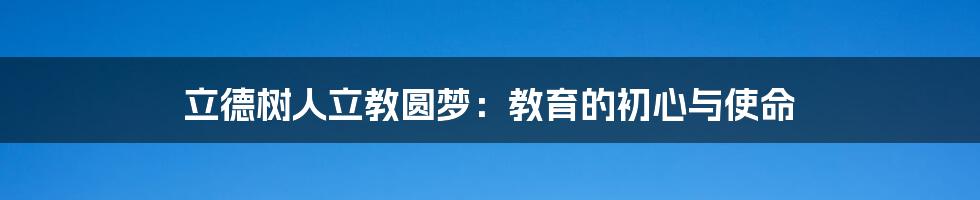 立德树人立教圆梦：教育的初心与使命